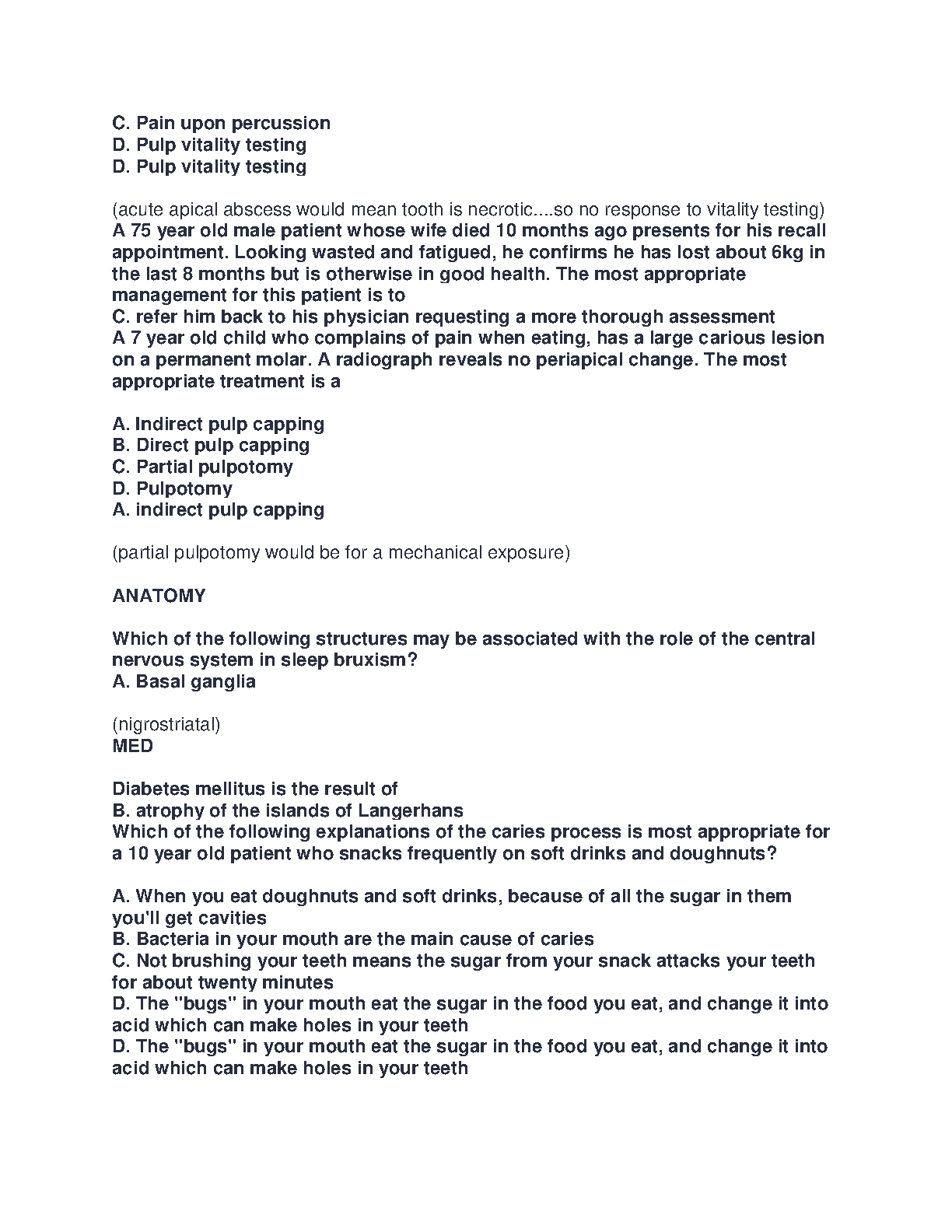 C. Pain upon percussion
D. Pulp vitality testing
D. Pulp vitality testing

(acute apical abscess would mean tooth is necrotic....so no response to vitality testing)
A 75 year old male patient whose wife died 10 months ago presents for his recall appointment. Looking wasted and fatigued, he confirms he has lost about 6kg in the last 8 months but is otherwise in good health. The most appropriate management for this patient is to
C. refer him back to his physician requesting a more thorough assessment
A 7 year old child who complains of pain when eating, has a large carious lesion on a permanent molar. A radiograph reveals no periapical change. The most appropriate treatment is a

A. Indirect pulp capping
B. Direct pulp capping
C. Partial pulpotomy
D. Pulpotomy
A. indirect pulp capping

(partial pulpotomy would be for a mechanical exposure)

ANATOMY

Which of the following structures may be associated with the role of the central nervous system in sleep bruxism?
A. Basal ganglia

(nigrostriatal)
MED

Diabetes mellitus is the result of
B. atrophy of the islands of Langerhans
Which of the following explanations of the caries process is most appropriate for a 10 year old patient who snacks frequently on soft drinks and doughnuts?

A. When you eat doughnuts and soft drinks, because of all the sugar in them you'll get cavities
B. Bacteria in your mouth are the main cause of caries
C. Not brushing your teeth means the sugar from your snack attacks your teeth for about twenty minutes
D. The "bugs" in your mouth eat the sugar in the food you eat, and change it into acid which can make holes in your teeth
D. The "bugs" in your mouth eat the sugar in the food you eat, and change it into acid which can make holes in your teeth